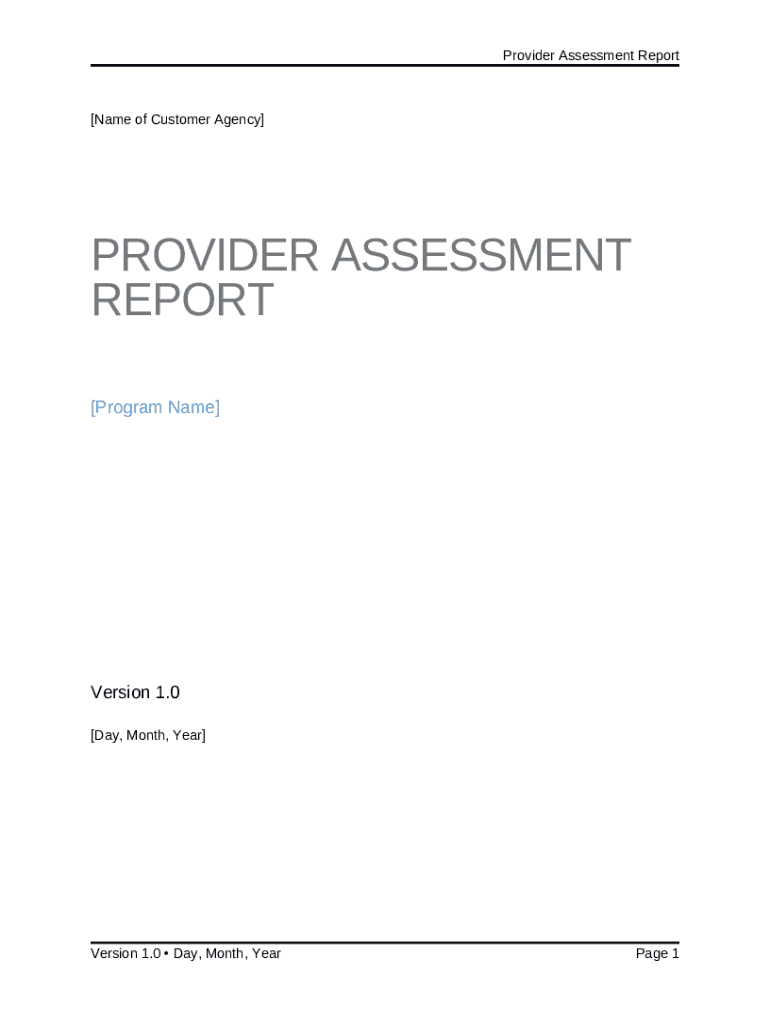 Provider Assessment Report

[Name of Customer Agency]

PROVIDER ASSESSMENT REPORT

[Program Name]

Version 1.0

[Day, Month, Year]

Version 1.0 • Day, Month, Year

Page 1